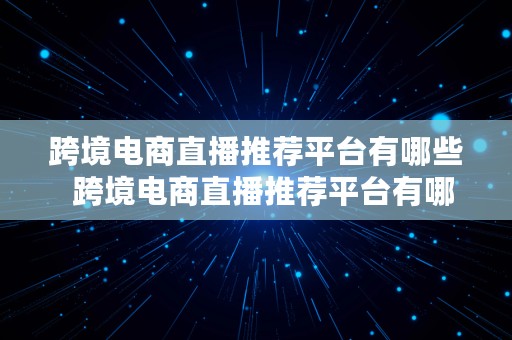 跨境电商直播推荐平台有哪些 跨境电商直播推荐平台有哪